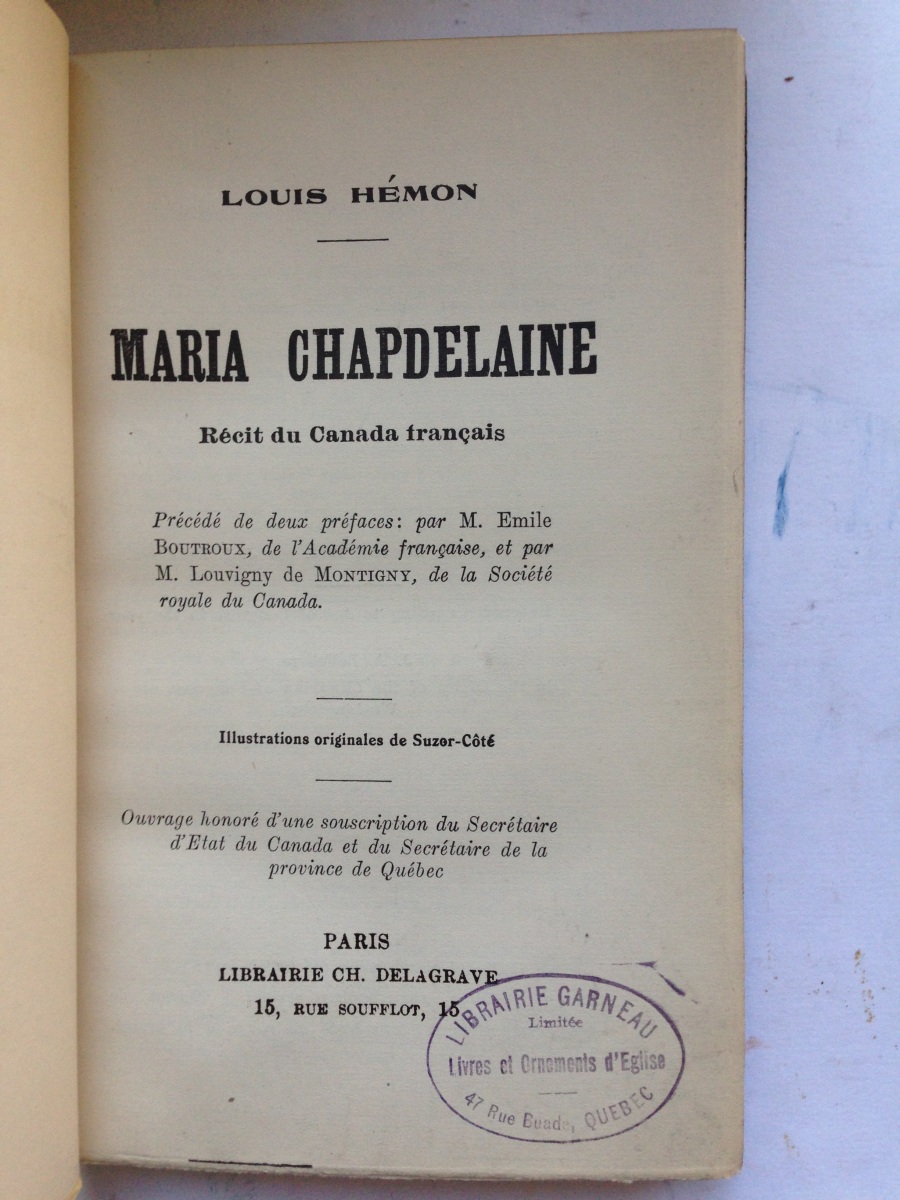 LOUIS HÉMON

MARIA CHAPDELAINE

Récit du Canada français

Précédé de deux préfaces: par M. Emile BOUTROUX, de l'Académie française, et par M. Louvigny de MONTIGNY, de la Société royale du Canada.

Illustrations originales de Suzor-Côté

Ouvrage honoré d'une souscription du Secrétaire d'Etat du Canada et du Secrétaire de la province de Québec

PARIS
LIBRAIRIE CH. DELAGRAVE
15, RUE SOUFFLOT, 15

LIBRAIRIE GARNEAU
Limitée
Livres et Ornements d'Eglise
47 Rue Buade, QUEBEC